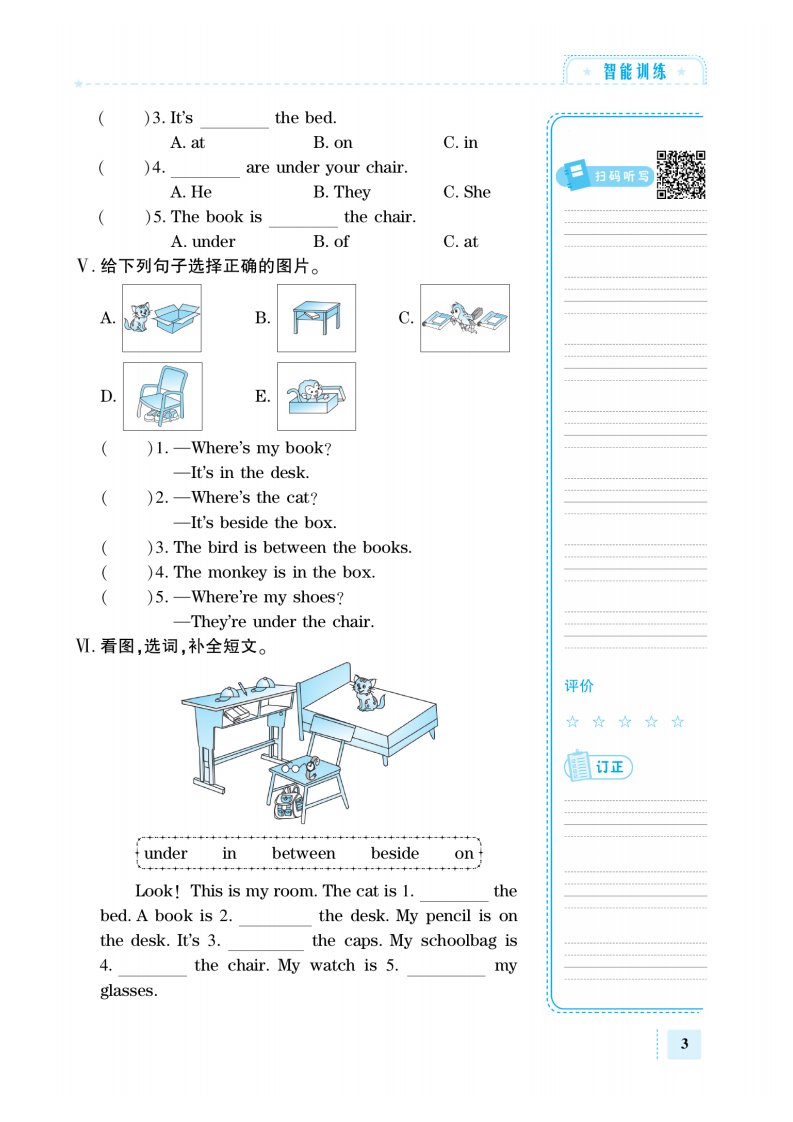 智能训练

(　　)3. It's ________ the bed.
A. at　　B. on　　C. in
(　　)4. ________ are under your chair.
A. He　　B. They　　C. She
(　　)5. The book is ________ the chair.
A. under　　B. of　　C. at

Ⅴ. 给下列句子选择正确的图片。

A.　B.　C.
D.　E.

(　　)1. —Where's my book?
—It's in the desk.
(　　)2. —Where's the cat?
—It's beside the box.
(　　)3. The bird is between the books.
(　　)4. The monkey is in the box.
(　　)5. —Where're my shoes?
—They're under the chair.

Ⅵ. 看图，选词，补全短文。

under　in　between　beside　on

Look! This is my room. The cat is 1. ________ the bed. A book is 2. ________ the desk. My pencil is on the desk. It's 3. ________ the caps. My schoolbag is 4. ________ the chair. My watch is 5. ________ my glasses.

扫码听写

评价
☆ ☆ ☆ ☆ ☆

订正

3